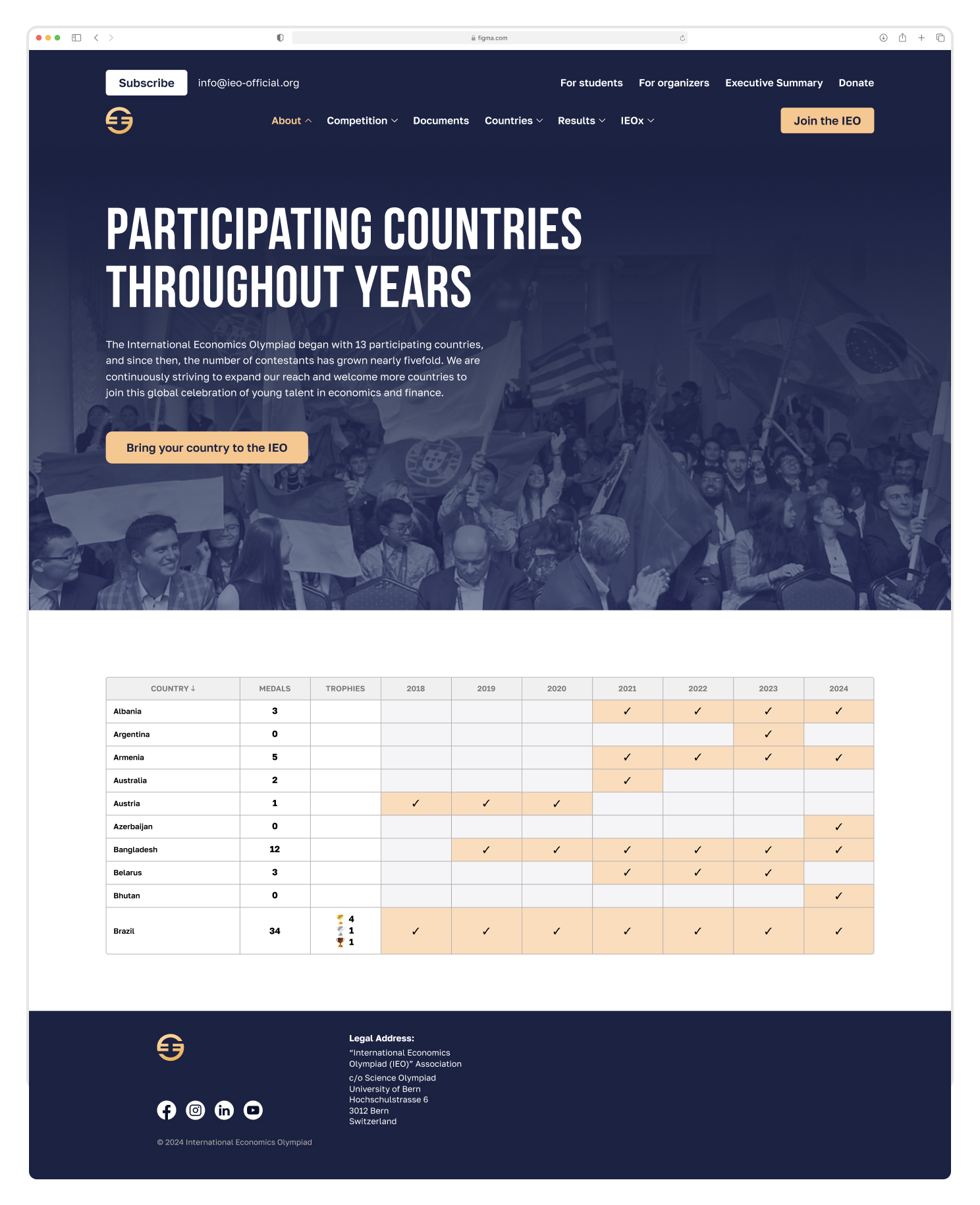 figma.com

Subscribe info@ieo-official.org

For students For organizers Executive Summary Donate

About Competition Documents Countries Results IEOx

Join the IEO

PARTICIPATING COUNTRIES THROUGHOUT YEARS

The International Economics Olympiad began with 13 participating countries, and since then, the number of contestants has grown nearly fivefold. We are continuously striving to expand our reach and welcome more countries to join this global celebration of young talent in economics and finance.

Bring your country to the IEO

| COUNTRY ↓ | MEDALS | TROPHIES | 2018 | 2019 | 2020 | 2021 | 2022 | 2023 | 2024 |
|---|---|---|---|---|---|---|---|---|---|
| Albania | 3 | | | | | ✓ | ✓ | ✓ | ✓ |
| Argentina | 0 | | | | | | | ✓ | |
| Armenia | 5 | | | | | ✓ | ✓ | ✓ | ✓ |
| Australia | 2 | | | | | ✓ | | | |
| Austria | 1 | | ✓ | ✓ | ✓ | | | | |
| Azerbaijan | 0 | | | | | | | | ✓ |
| Bangladesh | 12 | | | ✓ | ✓ | ✓ | ✓ | ✓ | ✓ |
| Belarus | 3 | | | | | ✓ | ✓ | ✓ | |
| Bhutan | 0 | | | | | | | | ✓ |
| Brazil | 34 | 4 1 1 | ✓ | ✓ | ✓ | ✓ | ✓ | ✓ | ✓ |

Legal Address:
“International Economics Olympiad (IEO)” Association
c/o Science Olympiad
University of Bern
Hochschulstrasse 6
3012 Bern
Switzerland

© 2024 International Economics Olympiad